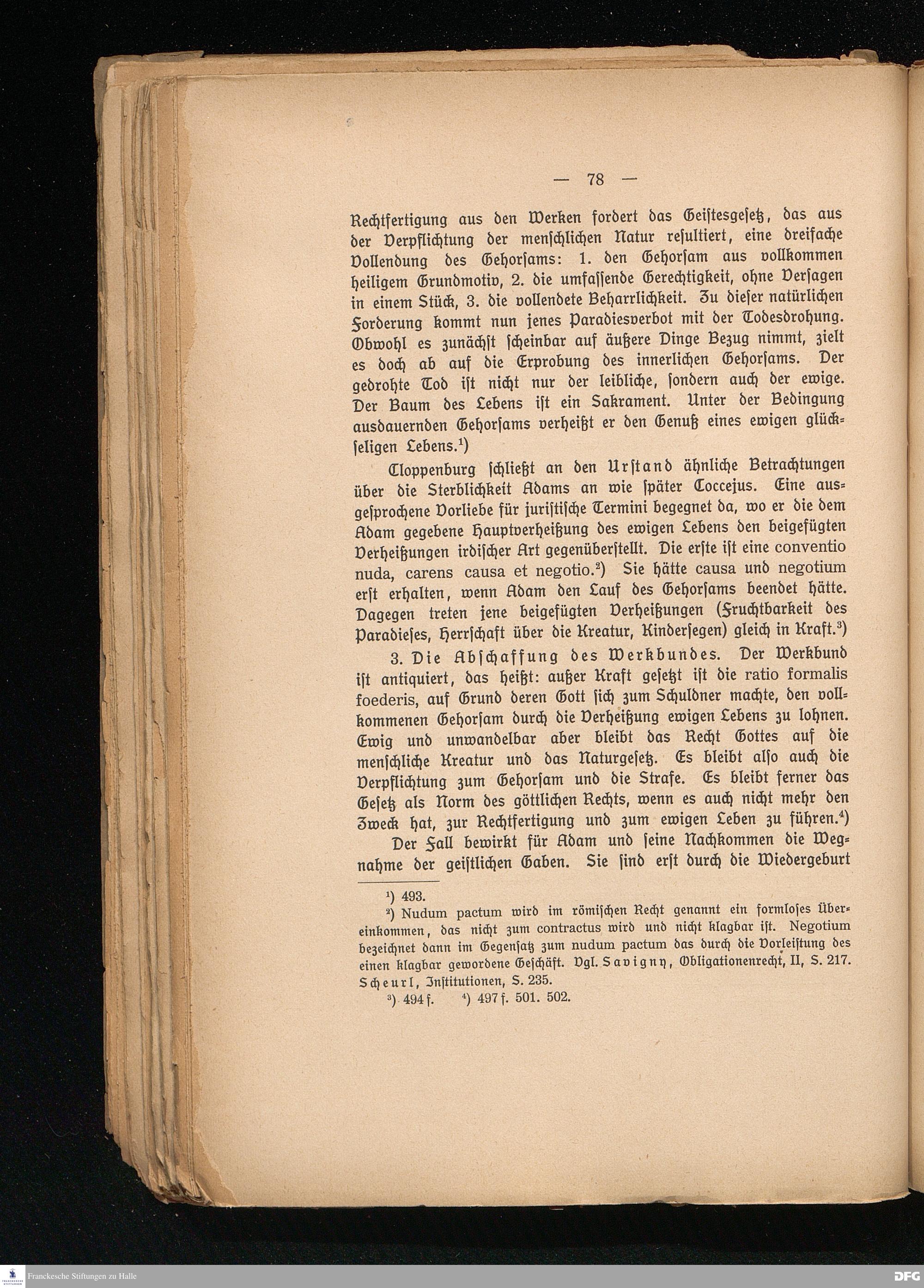 — 78 —

Rechtfertigung aus den Werken fordert das Geistesgesetz, das aus der Verpflichtung der menschlichen Natur resultiert, eine dreifache Vollendung des Gehorsams: 1. den Gehorsam aus vollkommen heiligem Grundmotiv, 2. die umfassende Gerechtigkeit, ohne Versagen in einem Stück, 3. die vollendete Beharrlichkeit. Zu dieser natürlichen Forderung kommt nun jenes Paradiesverbot mit der Todesdrohung. Obwohl es zunächst scheinbar auf äußere Dinge Bezug nimmt, zielt es doch ab auf die Erprobung des innerlichen Gehorsams. Der gedrohte Tod ist nicht nur der leibliche, sondern auch der ewige. Der Baum des Lebens ist ein Sakrament. Unter der Bedingung ausdauernden Gehorsams verheißt er den Genuß eines ewigen glückseligen Lebens.$^1$)

Cloppenburg schließt an den Urstand ähnliche Betrachtungen über die Sterblichkeit Adams an wie später Coccejus. Eine ausgesprochene Vorliebe für juristische Termini begegnet da, wo er die dem Adam gegebene Hauptverheißung des ewigen Lebens den beigefügten Verheißungen irdischer Art gegenüberstellt. Die erste ist eine conventio nuda, carens causa et negotio.$^2$) Sie hätte causa und negotium erst erhalten, wenn Adam den Lauf des Gehorsams beendet hätte. Dagegen treten jene beigefügten Verheißungen (Fruchtbarkeit des Paradieses, Herrschaft über die Kreatur, Kindersegen) gleich in Kraft.$^3$)

3. Die Abschaffung des Werkbundes. Der Werkbund ist antiquiert, das heißt: außer Kraft gesetzt ist die ratio formalis foederis, auf Grund deren Gott sich zum Schuldner machte, den vollkommenen Gehorsam durch die Verheißung ewigen Lebens zu lohnen. Ewig und unwandelbar aber bleibt das Recht Gottes auf die menschliche Kreatur und das Naturgesetz. Es bleibt also auch die Verpflichtung zum Gehorsam und die Strafe. Es bleibt ferner das Gesetz als Norm des göttlichen Rechts, wenn es auch nicht mehr den Zweck hat, zur Rechtfertigung und zum ewigen Leben zu führen.$^4$)

Der Fall bewirkt für Adam und seine Nachkommen die Wegnahme der geistlichen Gaben. Sie sind erst durch die Wiedergeburt

$^1$) 493.

$^2$) Nudum pactum wird im römischen Recht genannt ein formloses Übereinkommen, das nicht zum contractus wird und nicht klagbar ist. Negotium bezeichnet dann im Gegensatz zum nudum pactum das durch die Vorleistung des einen klagbar gewordene Geschäft. Vgl. Savigny, Obligationenrecht, II, S. 217. Scheurl, Institutionen, S. 235.

$^3$) 494 f. $^4$) 497 f. 501. 502.

Franckesche Stiftungen zu Halle

DFG